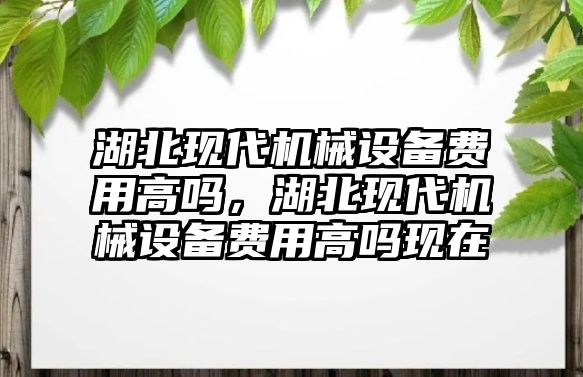 湖北现代机械设备费用高吗，湖北现代机械设备费用高吗现在